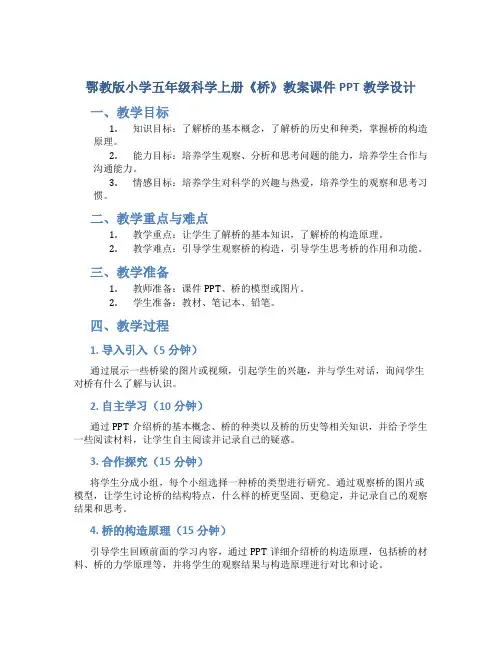 鄂教版小学五年级科学上册《桥》教案课件 PPT 教学设计

一、教学目标

1. 知识目标：了解桥的基本概念，了解桥的历史和种类，掌握桥的构造原理。

2. 能力目标：培养学生观察、分析和思考问题的能力，培养学生合作与沟通能力。

3. 情感目标：培养学生对科学的兴趣与热爱，培养学生的观察和思考习惯。

二、教学重点与难点

1. 教学重点：让学生了解桥的基本知识，了解桥的构造原理。

2. 教学难点：引导学生观察桥的构造，引导学生思考桥的作用和功能。

三、教学准备

1. 教师准备：课件 PPT、桥的模型或图片。

2. 学生准备：教材、笔记本、铅笔。

四、教学过程

1. 导入引入（5 分钟）

通过展示一些桥梁的图片或视频，引起学生的兴趣，并与学生对话，询问学生对桥有什么了解与认识。

2. 自主学习（10 分钟）

通过 PPT 介绍桥的基本概念、桥的种类以及桥的历史等相关知识，并给予学生一些阅读材料，让学生自主阅读并记录自己的疑惑。

3. 合作探究（15 分钟）

将学生分成小组，每个小组选择一种桥的类型进行研究。通过观察桥的图片或模型，让学生讨论桥的结构特点，什么样的桥更坚固、更稳定，并记录自己的观察结果和思考。

4. 桥的构造原理（15 分钟）

引导学生回顾前面的学习内容，通过 PPT 详细介绍桥的构造原理，包括桥的材料、桥的力学原理等，并将学生的观察结果与构造原理进行对比和讨论。